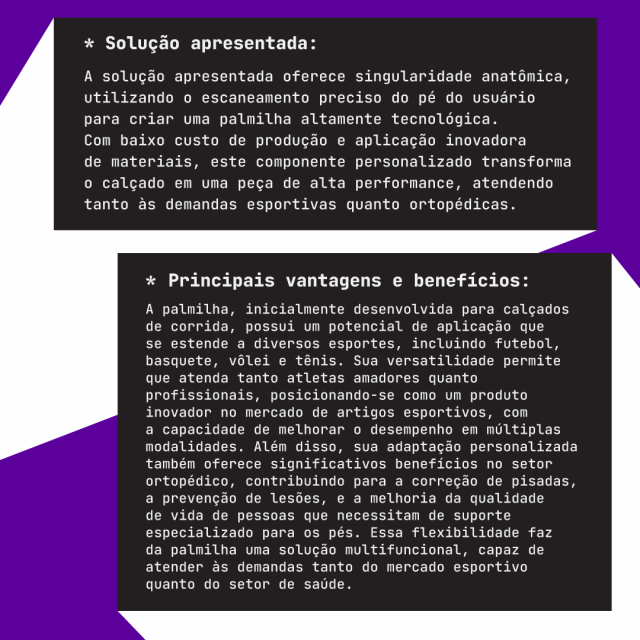 * Solução apresentada:

A solução apresentada oferece singularidade anatômica, utilizando o escaneamento preciso do pé do usuário para criar uma palmilha altamente tecnológica. Com baixo custo de produção e aplicação inovadora de materiais, este componente personalizado transforma o calçado em uma peça de alta performance, atendendo tanto às demandas esportivas quanto ortopédicas.

* Principais vantagens e benefícios:

A palmilha, inicialmente desenvolvida para calçados de corrida, possui um potencial de aplicação que se estende a diversos esportes, incluindo futebol, basquete, vôlei e tênis. Sua versatilidade permite que atenda tanto atletas amadores quanto profissionais, posicionando-se como um produto inovador no mercado de artigos esportivos, com a capacidade de melhorar o desempenho em múltiplas modalidades. Além disso, sua adaptação personalizada também oferece significativos benefícios no setor ortopédico, contribuindo para a correção de pisadas, a prevenção de lesões, e a melhoria da qualidade de vida de pessoas que necessitam de suporte especializado para os pés. Essa flexibilidade faz da palmilha uma solução multifuncional, capaz de atender às demandas tanto do mercado esportivo quanto do setor de saúde.